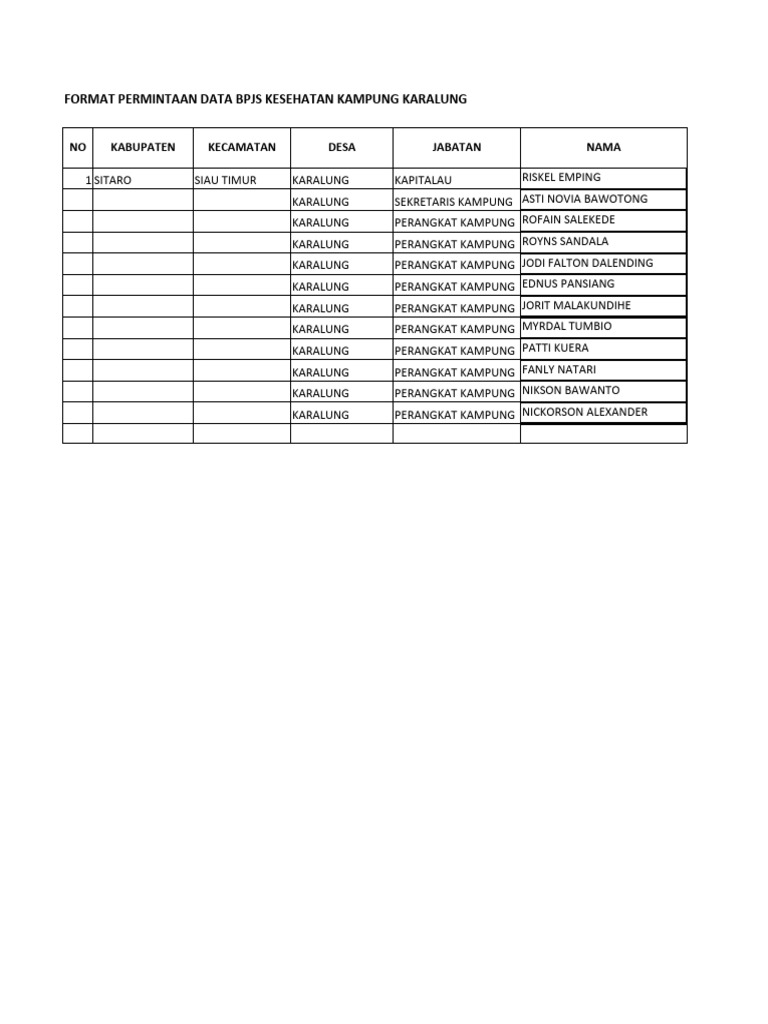 FORMAT PERMINTAAN DATA BPJS KESEHATAN KAMPUNG KARALUNG

| NO | KABUPATEN | KECAMATAN | DESA | JABATAN | NAMA |
|---|---|---|---|---|---|
| 1 | SITARO | SIAU TIMUR | KARALUNG | KAPITALAU | RISKEL EMPING |
| | | | KARALUNG | SEKRETARIS KAMPUNG | ASTI NOVIA BAWOTONG |
| | | | KARALUNG | PERANGKAT KAMPUNG | ROFAIN SALEKEDE |
| | | | KARALUNG | PERANGKAT KAMPUNG | ROYNS SANDALA |
| | | | KARALUNG | PERANGKAT KAMPUNG | JODI FALTON DALENDING |
| | | | KARALUNG | PERANGKAT KAMPUNG | EDNUS PANSIANG |
| | | | KARALUNG | PERANGKAT KAMPUNG | JORIT MALAKUNDIHE |
| | | | KARALUNG | PERANGKAT KAMPUNG | MYRDAL TUMBIO |
| | | | KARALUNG | PERANGKAT KAMPUNG | PATTI KUERA |
| | | | KARALUNG | PERANGKAT KAMPUNG | FANLY NATARI |
| | | | KARALUNG | PERANGKAT KAMPUNG | NIKSON BAWANTO |
| | | | KARALUNG | PERANGKAT KAMPUNG | NICKORSON ALEXANDER |
| | | | | | |